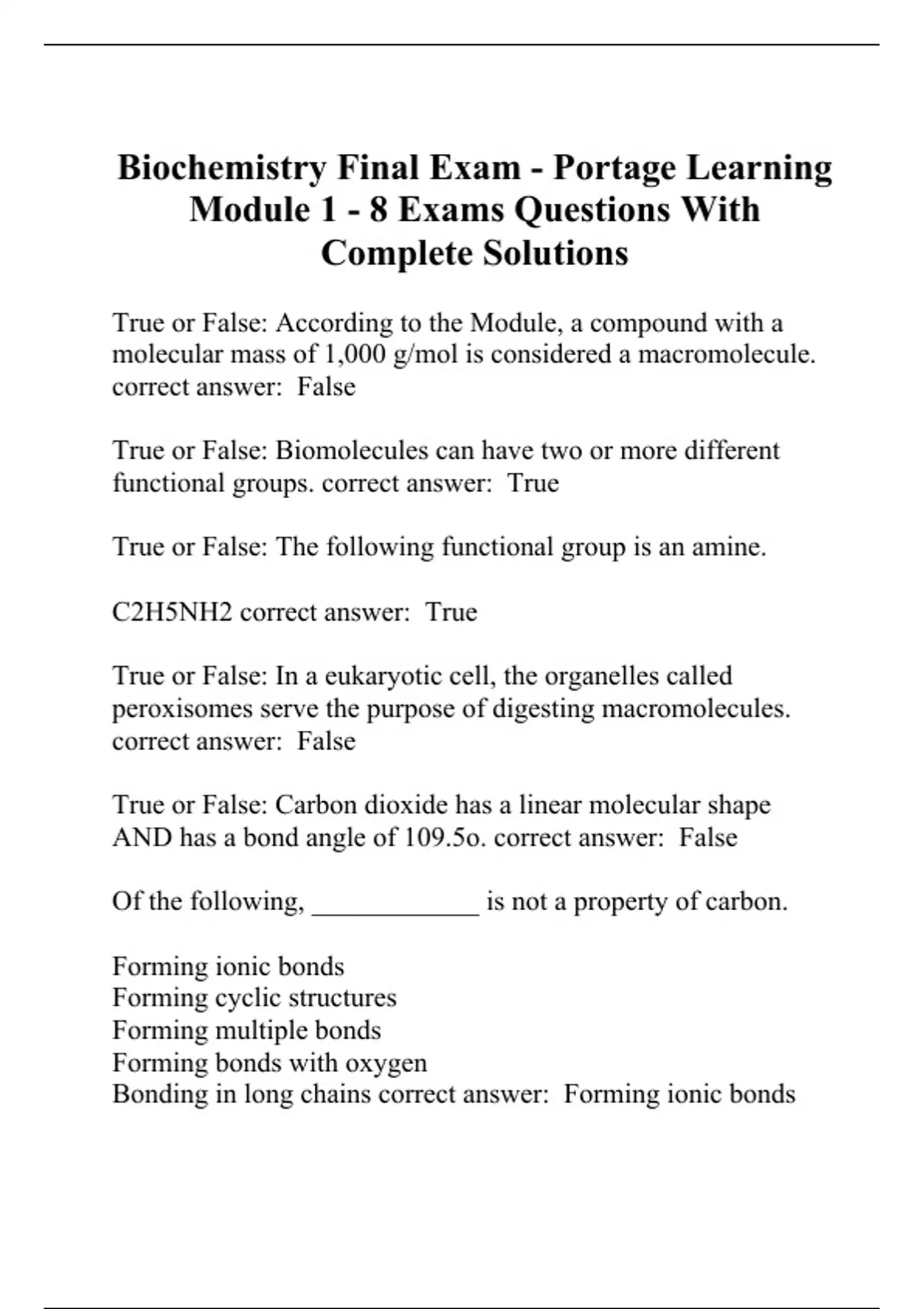 Biochemistry Final Exam - Portage Learning Module 1 - 8 Exams Questions With Complete Solutions

True or False: According to the Module, a compound with a molecular mass of 1,000 g/mol is considered a macromolecule. correct answer:  False

True or False: Biomolecules can have two or more different functional groups. correct answer:  True

True or False: The following functional group is an amine.

C2H5NH2 correct answer:  True

True or False: In a eukaryotic cell, the organelles called peroxisomes serve the purpose of digesting macromolecules. correct answer:  False

True or False: Carbon dioxide has a linear molecular shape AND has a bond angle of 109.5o. correct answer:  False

Of the following, ____________ is not a property of carbon.

Forming ionic bonds
Forming cyclic structures
Forming multiple bonds
Forming bonds with oxygen
Bonding in long chains correct answer:  Forming ionic bonds